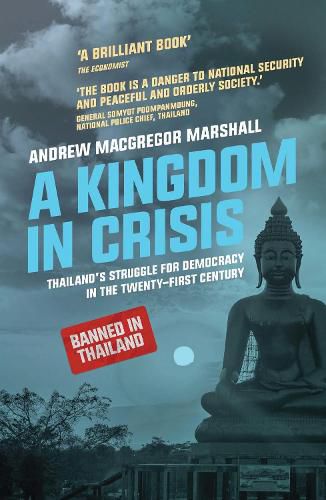 'A BRILLIANT BOOK'
THE ECONOMIST

'THE BOOK IS A DANGER TO NATIONAL SECURITY AND PEACEFUL AND ORDERLY SOCIETY.'
GENERAL SOMYOT POOMPANMOUNG, NATIONAL POLICE CHIEF, THAILAND

ANDREW MACGREGOR MARSHALL

A KINGDOM IN CRISIS

THAILAND'S STRUGGLE FOR DEMOCRACY IN THE TWENTY-FIRST CENTURY

BANNED IN THAILAND